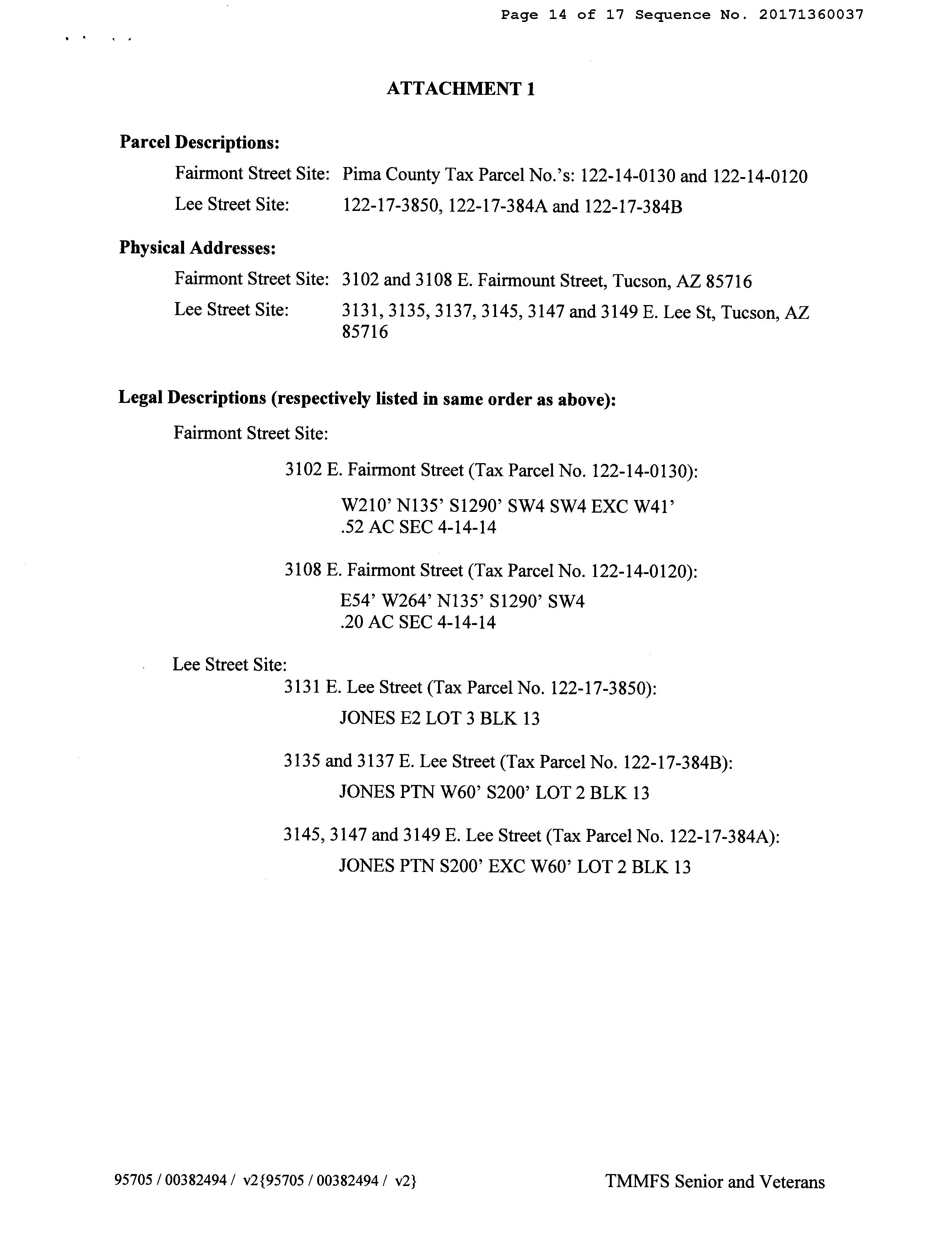 Page 14 of 17 Sequence No. 20171360037

ATTACHMENT 1

Parcel Descriptions:

Fairmont Street Site: Pima County Tax Parcel No.'s: 122-14-0130 and 122-14-0120

Lee Street Site: 122-17-3850, 122-17-384A and 122-17-384B

Physical Addresses:

Fairmont Street Site: 3102 and 3108 E. Fairmount Street, Tucson, AZ 85716

Lee Street Site: 3131, 3135, 3137, 3145, 3147 and 3149 E. Lee St, Tucson, AZ 85716

Legal Descriptions (respectively listed in same order as above):

Fairmont Street Site:

3102 E. Fairmont Street (Tax Parcel No. 122-14-0130):

W210' N135' S1290' SW4 SW4 EXC W41'
.52 AC SEC 4-14-14

3108 E. Fairmont Street (Tax Parcel No. 122-14-0120):

E54' W264' N135' S1290' SW4
.20 AC SEC 4-14-14

Lee Street Site:

3131 E. Lee Street (Tax Parcel No. 122-17-3850):

JONES E2 LOT 3 BLK 13

3135 and 3137 E. Lee Street (Tax Parcel No. 122-17-384B):

JONES PTN W60' S200' LOT 2 BLK 13

3145, 3147 and 3149 E. Lee Street (Tax Parcel No. 122-17-384A):

JONES PTN S200' EXC W60' LOT 2 BLK 13

95705 / 00382494 / v2{95705 / 00382494 / v2}

TMMFS Senior and Veterans